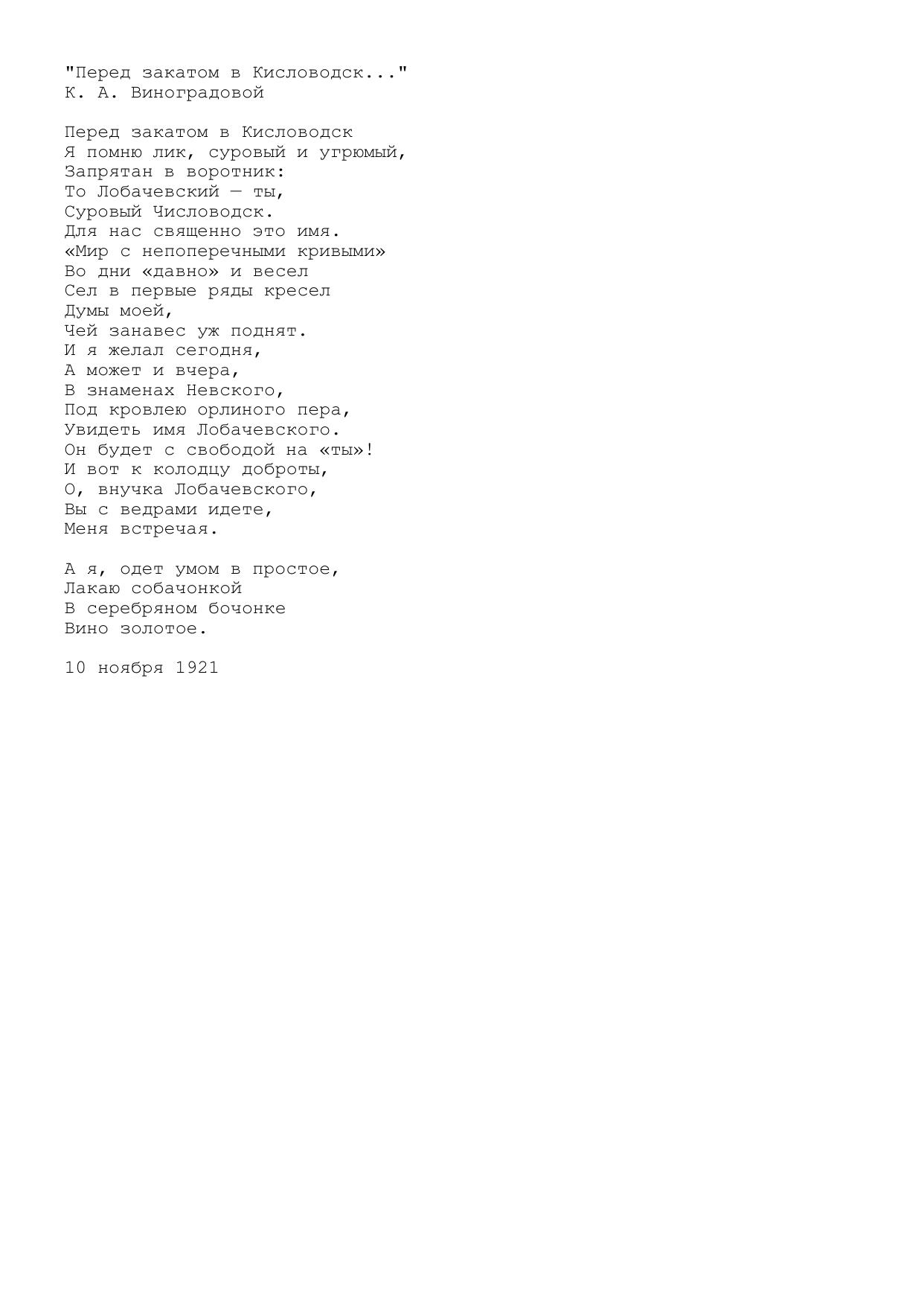 "Перед закатом в Кисловодск..."
К. А. Виноградовой

Перед закатом в Кисловодск
Я помню лик, суровый и угрюмый,
Запрятан в воротник:
То Лобачевский — ты,
Суровый Числоводск.
Для нас священно это имя.
«Мир с непоперечными кривыми»
Во дни «давно» и весел
Сел в первые ряды кресел
Думы моей,
Чей занавес уж поднят.
И я желал сегодня,
А может и вчера,
В знаменах Невского,
Под кровлею орлиного пера,
Увидеть имя Лобачевского.
Он будет с свободой на «ты»!
И вот к колодцу доброты,
О, внучка Лобачевского,
Вы с ведрами идете,
Меня встречая.

А я, одет умом в простое,
Лакаю собачонкой
В серебряном бочонке
Вино золотое.

10 ноября 1921